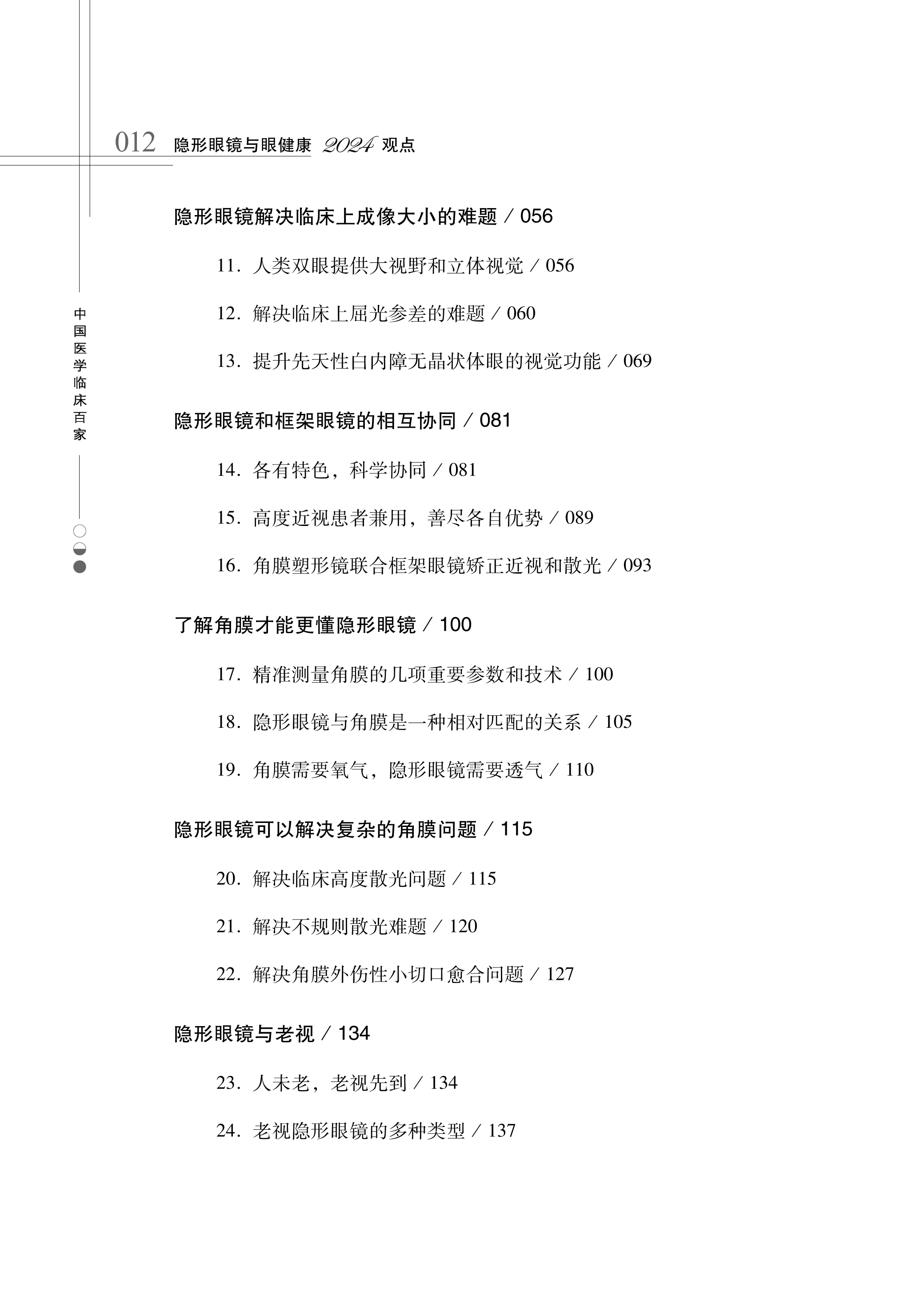 012 隐形眼镜与眼健康 2024 观点

中国医学临床百家

隐形眼镜解决临床上成像大小的难题 / 056

11. 人类双眼提供大视野和立体视觉 / 056

12. 解决临床上屈光参差的难题 / 060

13. 提升先天性白内障无晶状体眼的视觉功能 / 069

隐形眼镜和框架眼镜的相互协同 / 081

14. 各有特色，科学协同 / 081

15. 高度近视患者兼用，善尽各自优势 / 089

16. 角膜塑形镜联合框架眼镜矫正近视和散光 / 093

了解角膜才能更懂隐形眼镜 / 100

17. 精准测量角膜的几项重要参数和技术 / 100

18. 隐形眼镜与角膜是一种相对匹配的关系 / 105

19. 角膜需要氧气，隐形眼镜需要透气 / 110

隐形眼镜可以解决复杂的角膜问题 / 115

20. 解决临床高度散光问题 / 115

21. 解决不规则散光难题 / 120

22. 解决角膜外伤性小切口愈合问题 / 127

隐形眼镜与老视 / 134

23. 人未老，老视先到 / 134

24. 老视隐形眼镜的多种类型 / 137